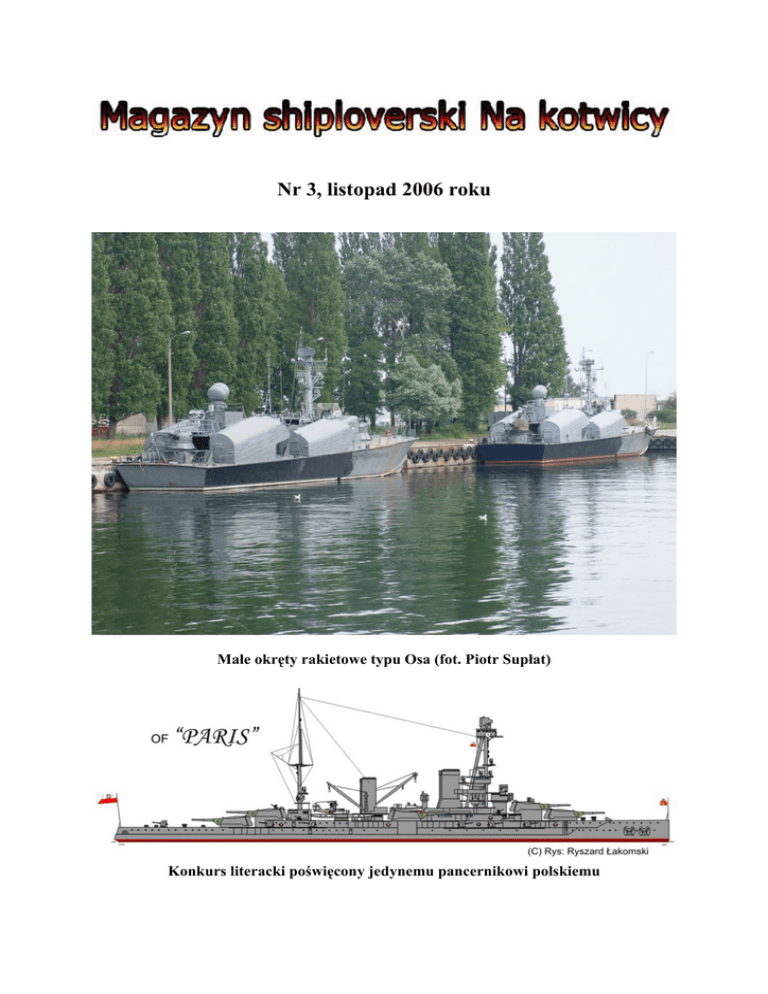 Magazyn shiploverski Na kotwicy

Nr 3, listopad 2006 roku

Małe okręty rakietowe typu Osa (fot. Piotr Supłat)

OF "PARIS"

(C) Rys: Ryszard Łakomski

Konkurs literacki poświęcony jedynemu pancernikowi polskiemu